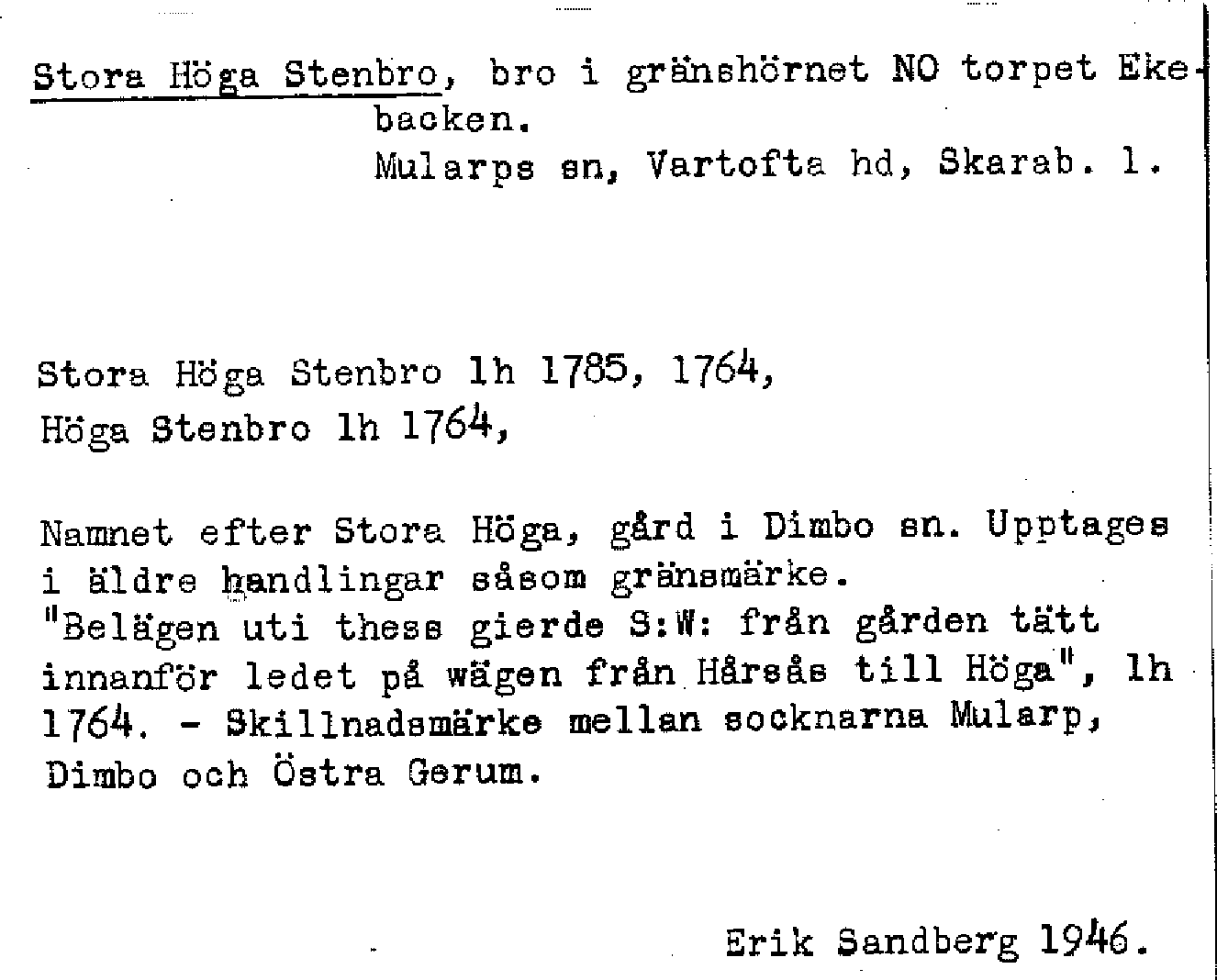 Stora Höga Stenbro, bro i gränshörnet NO torpet Ekebacken.
Mularps sn, Vartofta hd, Skarab. l.

Stora Höga Stenbro lh 1785, 1764,
Höga Stenbro lh 1764,

Namnet efter Stora Höga, gård i Dimbo sn. Upptages i äldre handlingar såsom gränsmärke. "Belägen uti thess gierde S:W: från gården tätt innanför ledet på wägen från Hårsås till Höga", lh 1764. - Skillnadsmärke mellan socknarna Mularp, Dimbo och Östra Gerum.

Erik Sandberg 1946.